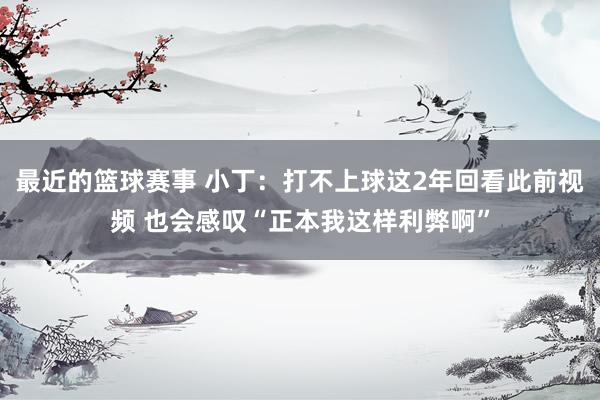 最近的篮球赛事 小丁：打不上球这2年回看此前视频 也会感叹“正本我这样利弊啊”